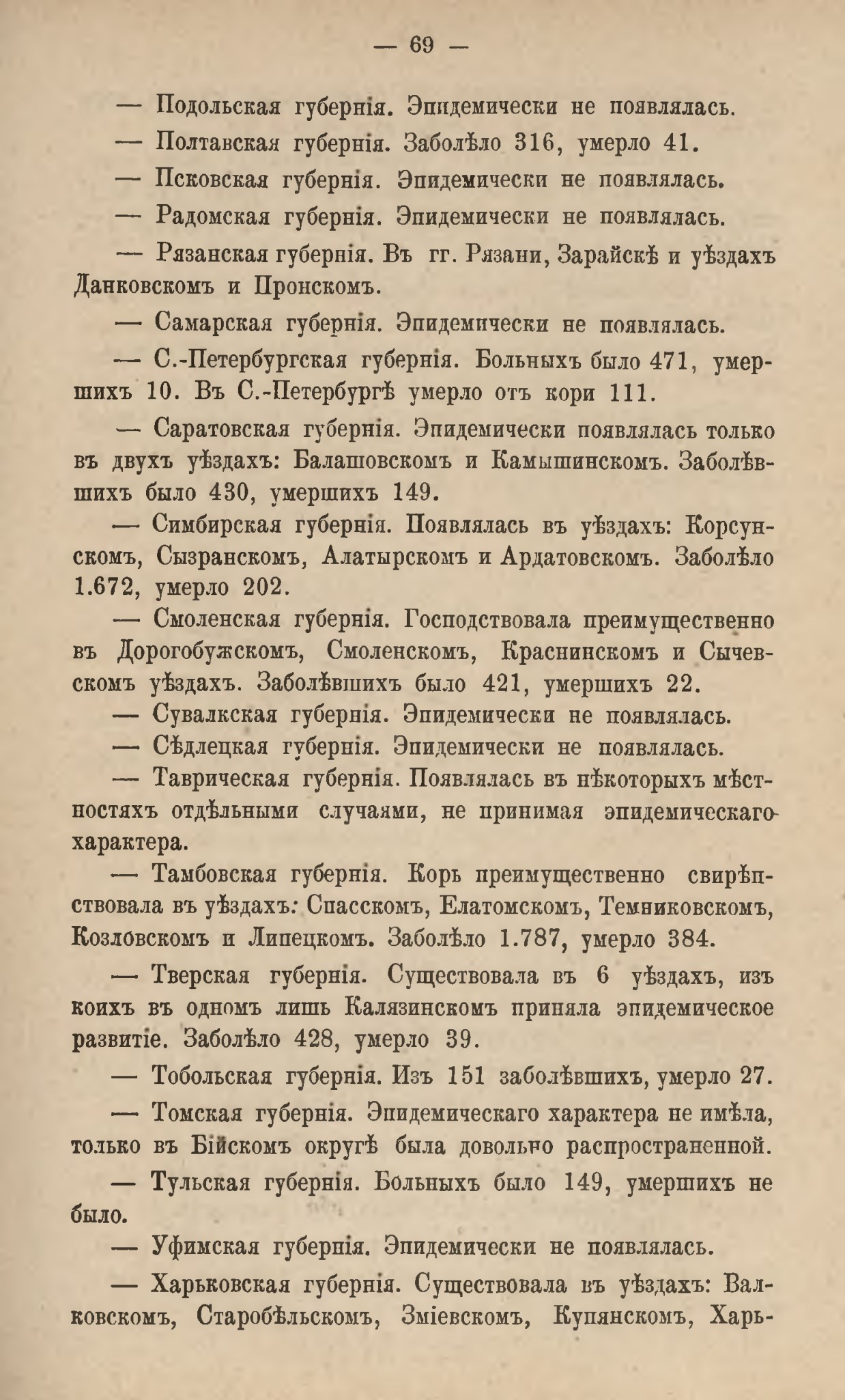 — 69 —

— Подольская губернія. Эпидемически не появлялась.

— Полтавская губернія. Заболѣло 316, умерло 41.

— Псковская губернія. Эпидемически не появлялась.

— Радомская губернія. Эпидемически не появлялась.

— Рязанская губернія. Въ гг. Рязани, Зарайскѣ и уѣздахъ Данковскомъ и Пронскомъ.

— Самарская губернія. Эпидемически не появлялась.

— С.-Петербургская губернія. Больныхъ было 471, умершихъ 10. Въ С.-Петербургѣ умерло отъ кори 111.

— Саратовская губернія. Эпидемически появлялась только въ двухъ уѣздахъ: Балашовскомъ и Камышинскомъ. Заболѣвшихъ было 430, умершихъ 149.

— Симбирская губернія. Появлялась въ уѣздахъ: Корсунскомъ, Сызранскомъ, Алатырскомъ и Ардатовскомъ. Заболѣло 1.672, умерло 202.

— Смоленская губернія. Господствовала преимущественно въ Дорогобужскомъ, Смоленскомъ, Краснинскомъ и Сычевскомъ уѣздахъ. Заболѣвшихъ было 421, умершихъ 22.

— Сувалкская губернія. Эпидемически не появлялась.

— Сѣдлецкая губернія. Эпидемически не появлялась.

— Таврическая губернія. Появлялась въ нѣкоторыхъ мѣстностяхъ отдѣльными случаями, не принимая эпидемическаго характера.

— Тамбовская губернія. Корь преимущественно свирѣпствовала въ уѣздахъ: Спасскомъ, Елатомскомъ, Темниковскомъ, Козловскомъ и Липецкомъ. Заболѣло 1.787, умерло 384.

— Тверская губернія. Существовала въ 6 уѣздахъ, изъ коихъ въ одномъ лишь Калязинскомъ приняла эпидемическое развитіе. Заболѣло 428, умерло 39.

— Тобольская губернія. Изъ 151 заболѣвшихъ, умерло 27.

— Томская губернія. Эпидемическаго характера не имѣла, только въ Бійскомъ округѣ была довольно распространенной.

— Тульская губернія. Больныхъ было 149, умершихъ не было.

— Уфимская губернія. Эпидемически не появлялась.

— Харьковская губернія. Существовала въ уѣздахъ: Валковскомъ, Старобѣльскомъ, Зміевскомъ, Купянскомъ, Харь-